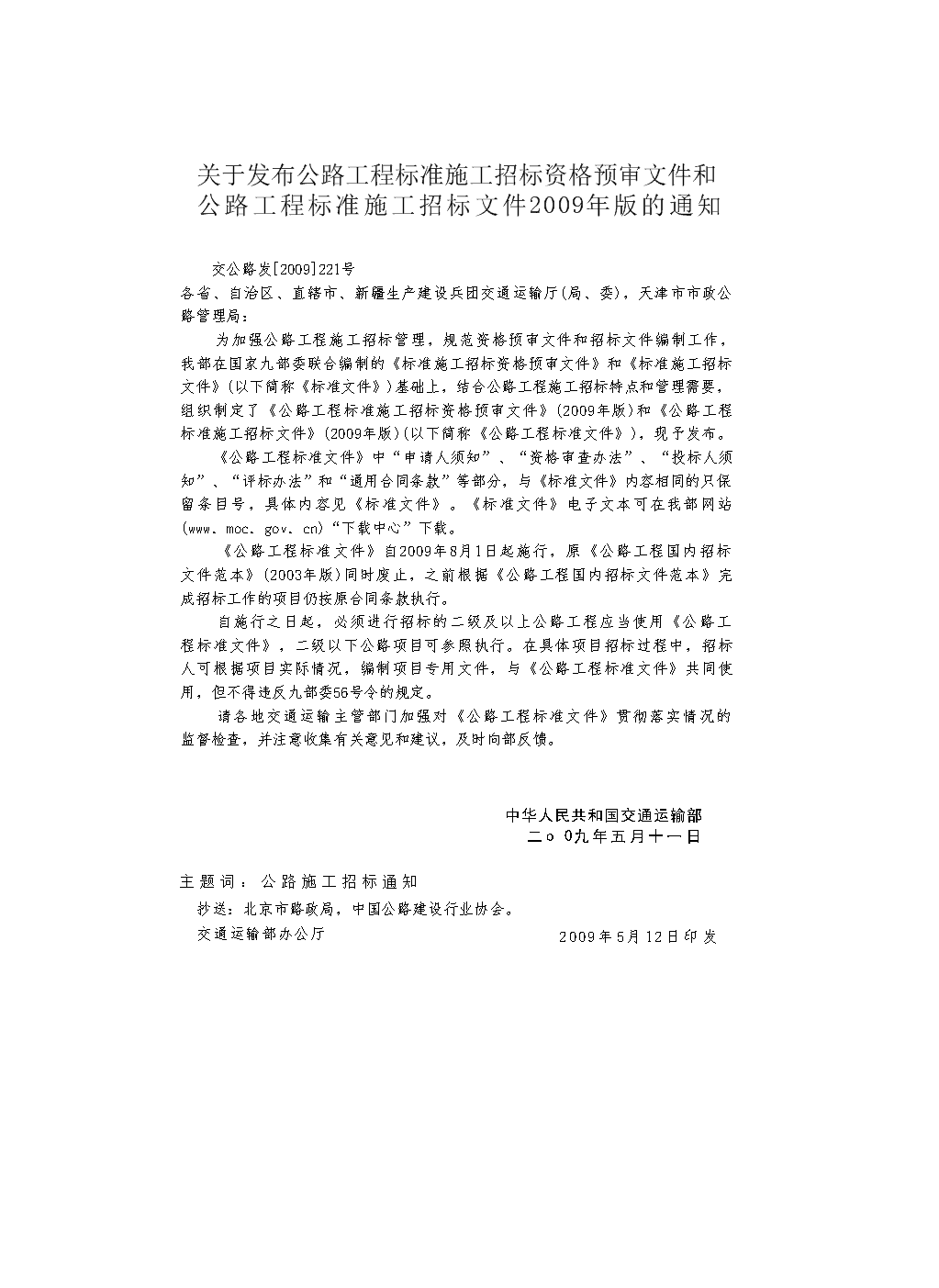 关于发布公路工程标准施工招标资格预审文件和公路工程标准施工招标文件2009年版的通知

交公路发[2009]221号

各省、自治区、直辖市、新疆生产建设兵团交通运输厅(局、委)，天津市市政公路管理局：

为加强公路工程施工招标管理，规范资格预审文件和招标文件编制工作，我部在国家九部委联合编制的《标准施工招标资格预审文件》和《标准施工招标文件》(以下简称《标准文件》)基础上，结合公路工程施工招标特点和管理需要，组织制定了《公路工程标准施工招标资格预审文件》(2009年版)和《公路工程标准施工招标文件》(2009年版)(以下简称《公路工程标准文件》)，现予发布。

《公路工程标准文件》中“申请人须知”、“资格审查办法”、“投标人须知”、“评标办法”和“通用合同条款”等部分，与《标准文件》内容相同的只保留条目号，具体内容见《标准文件》。《标准文件》电子文本可在我部网站(www. moc. gov. cn)“下载中心”下载。

《公路工程标准文件》自2009年8月1日起施行，原《公路工程国内招标文件范本》(2003年版)同时废止，之前根据《公路工程国内招标文件范本》完成招标工作的项目仍按原合同条款执行。

自施行之日起，必须进行招标的二级及以上公路工程应当使用《公路工程标准文件》，二级以下公路项目可参照执行。在具体项目招标过程中，招标人可根据项目实际情况，编制项目专用文件，与《公路工程标准文件》共同使用，但不得违反九部委56号令的规定。

请各地交通运输主管部门加强对《公路工程标准文件》贯彻落实情况的监督检查，并注意收集有关意见和建议，及时向部反馈。

中华人民共和国交通运输部
二o 0九年五月十一日

主题词：公路施工招标通知
抄送：北京市路政局，中国公路建设行业协会。
交通运输部办公厅 2009年5月12日印发